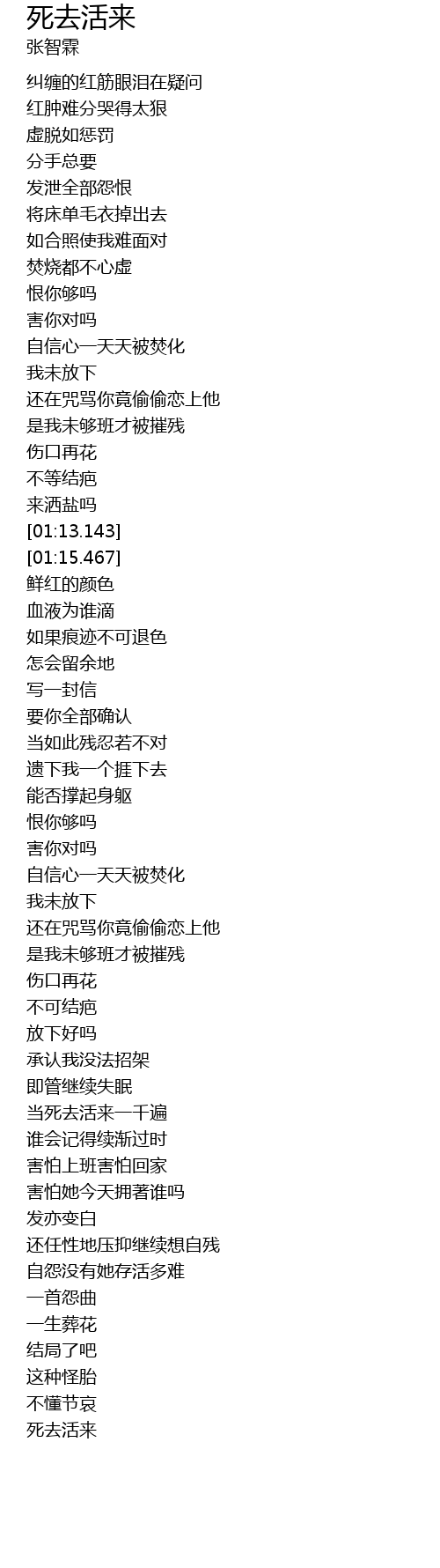 死去活来
张智霖

纠缠的红筋眼泪在疑问
红肿难分哭得太狠
虚脱如惩罚
分手总要
发泄全部怨恨
将床单毛衣掉出去
如合照使我难面对
焚烧都不心虚
恨你够吗
害你对吗
自信心一天天被焚化
我未放下
还在咒骂你竟偷偷恋上他
是我未够班才被摧残
伤口再花
不等结疤
来洒盐吗
[01:13.143]
[01:15.467]
鲜红的颜色
血液为谁滴
如果痕迹不可退色
怎会留余地
写一封信
要你全部确认
当如此残忍若不对
遗下我一个捱下去
能否撑起身躯
恨你够吗
害你对吗
自信心一天天被焚化
我未放下
还在咒骂你竟偷偷恋上他
是我未够班才被摧残
伤口再花
不可结疤
放下好吗
承认我没法招架
即管继续失眠
当死去活来一千遍
谁会记得续渐过时
害怕上班害怕回家
害怕她今天拥著谁吗
发亦变白
还任性地压抑继续想自残
自怨没有她存活多难
一首怨曲
一生葬花
结局了吧
这种怪胎
不懂节哀
死去活来